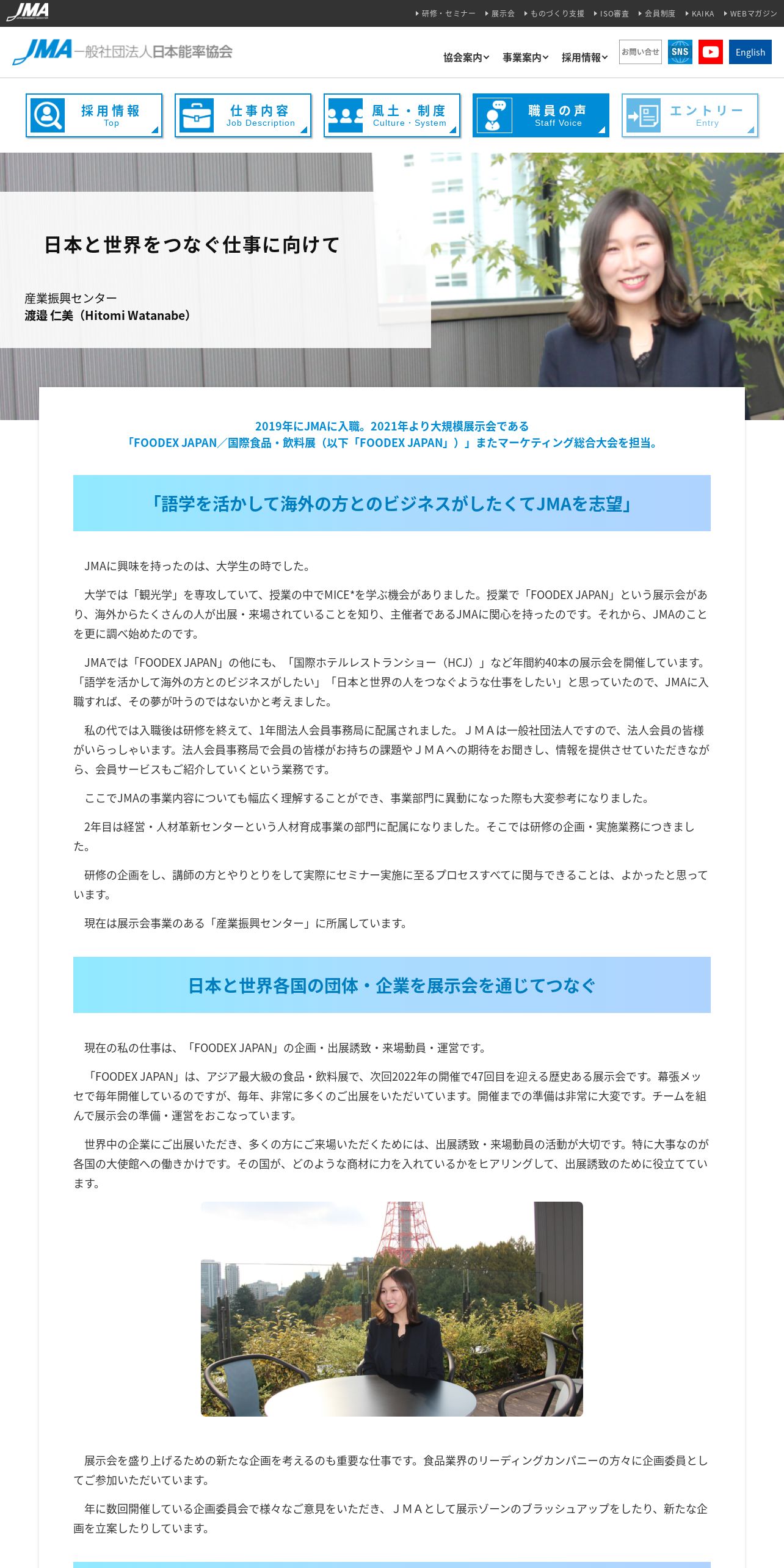 JMA

研修・セミナー　展示会　ものづくり支援　ISO審査　会員制度　KAIKA　WEBマガジン

JMA 一般社団法人日本能率協会

協会案内　事業案内　採用情報　お問い合せ　SNS　English

採用情報 Top　仕事内容 Job Description　風土・制度 Culture・System　職員の声 Staff Voice　エントリー Entry

日本と世界をつなぐ仕事に向けて

産業振興センター
渡邉 仁美（Hitomi Watanabe）

2019年にJMAに入職。2021年より大規模展示会である「FOODEX JAPAN／国際食品・飲料展（以下「FOODEX JAPAN」）」またマーケティング総合大会を担当。

「語学を活かして海外の方とのビジネスがしたくてJMAを志望」

JMAに興味を持ったのは、大学生の時でした。

大学では「観光学」を専攻していて、授業の中でMICE*を学ぶ機会がありました。授業で「FOODEX JAPAN」という展示会があり、海外からたくさんの人が出展・来場されていることを知り、主催者であるJMAに関心を持ったのです。それから、JMAのことを更に調べ始めたのです。

JMAでは「FOODEX JAPAN」の他にも、「国際ホテルレストランショー（HCJ）」など年間約40本の展示会を開催しています。「語学を活かして海外の方とのビジネスがしたい」「日本と世界の人をつなぐような仕事をしたい」と思っていたので、JMAに入職すれば、その夢が叶うのではないかと考えました。

私の代では入職後は研修を終えて、1年間法人会員事務局に配属されました。ＪＭＡは一般社団法人ですので、法人会員の皆様がいらっしゃいます。法人会員事務局で会員の皆様がお持ちの課題やＪＭＡへの期待をお聞きし、情報を提供させていただきながら、会員サービスもご紹介していくという業務です。

ここでJMAの事業内容についても幅広く理解することができ、事業部門に異動になった際も大変参考になりました。

2年目は経営・人材革新センターという人材育成事業の部門に配属になりました。そこでは研修の企画・実施業務につきました。

研修の企画をし、講師の方とやりとりをして実際にセミナー実施に至るプロセスすべてに関与できることは、よかったと思っています。

現在は展示会事業のある「産業振興センター」に所属しています。

日本と世界各国の団体・企業を展示会を通じてつなぐ

現在の私の仕事は、「FOODEX JAPAN」の企画・出展誘致・来場動員・運営です。

「FOODEX JAPAN」は、アジア最大級の食品・飲料展で、次回2022年の開催で47回目を迎える歴史ある展示会です。幕張メッセで毎年開催しているのですが、毎年、非常に多くのご出展をいただいています。開催までの準備は非常に大変です。チームを組んで展示会の準備・運営をおこなっています。

世界中の企業にご出展いただき、多くの方にご来場いただくためには、出展誘致・来場動員の活動が大切です。特に大事なのが各国の大使館への働きかけです。その国が、どのような商材に力を入れているかをヒアリングして、出展誘致のために役立てています。

展示会を盛り上げるための新たな企画を考えるのも重要な仕事です。食品業界のリーディングカンパニーの方々に企画委員としてご参加いただいています。

年に数回開催している企画委員会で様々なご意見をいただき、ＪＭＡとして展示ゾーンのブラッシュアップをしたり、新たな企画を立案したりしています。